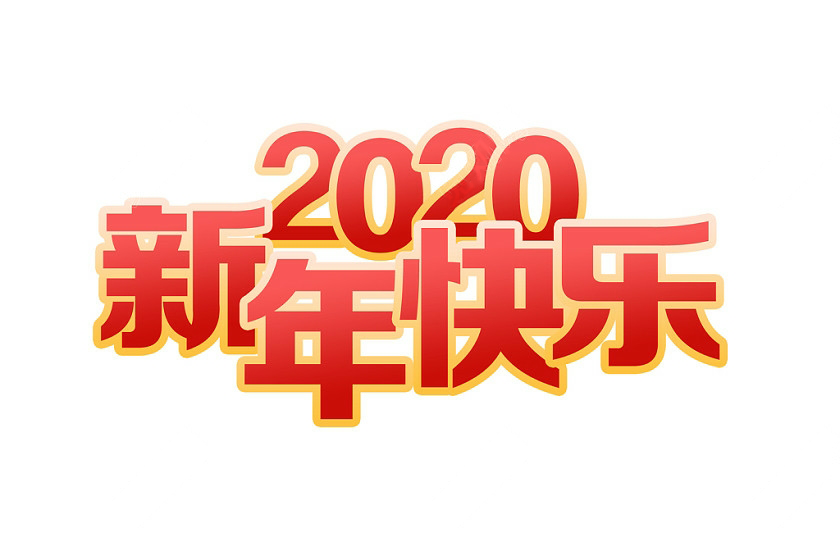 2020
新年快乐